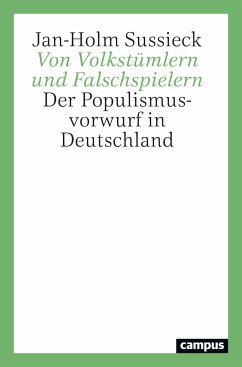 Jan-Holm Sussieck
Von Volkstümlern und Falschspielern
Der Populismusvorwurf in Deutschland

campus